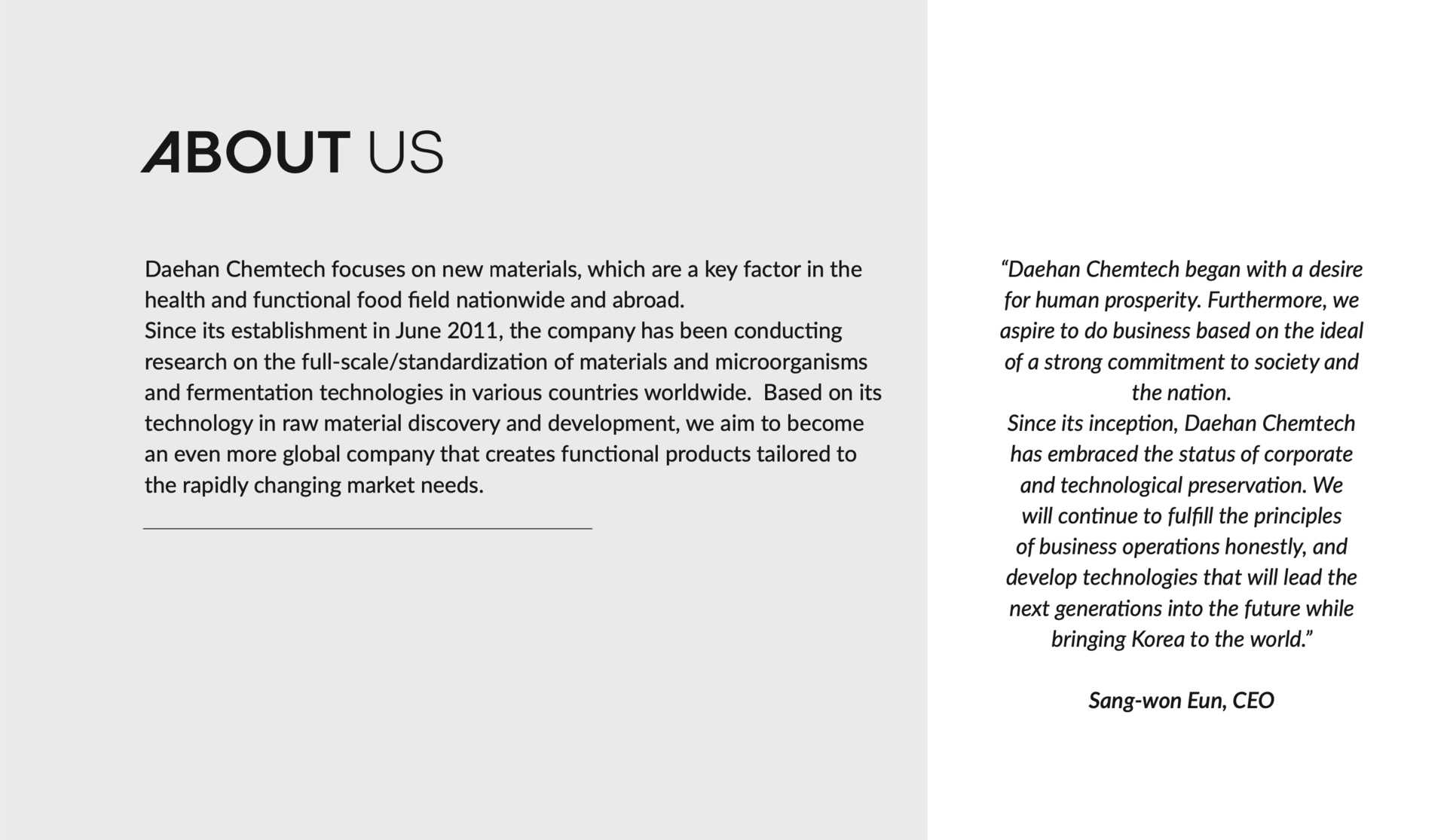 ABOUT US

Daehan Chemtech focuses on new materials, which are a key factor in the health and functional food field nationwide and abroad.
Since its establishment in June 2011, the company has been conducting research on the full-scale/standardization of materials and microorganisms and fermentation technologies in various countries worldwide. Based on its technology in raw material discovery and development, we aim to become an even more global company that creates functional products tailored to the rapidly changing market needs.

“Daehan Chemtech began with a desire for human prosperity. Furthermore, we aspire to do business based on the ideal of a strong commitment to society and the nation.
Since its inception, Daehan Chemtech has embraced the status of corporate and technological preservation. We will continue to fulfill the principles of business operations honestly, and develop technologies that will lead the next generations into the future while bringing Korea to the world.”

Sang-won Eun, CEO